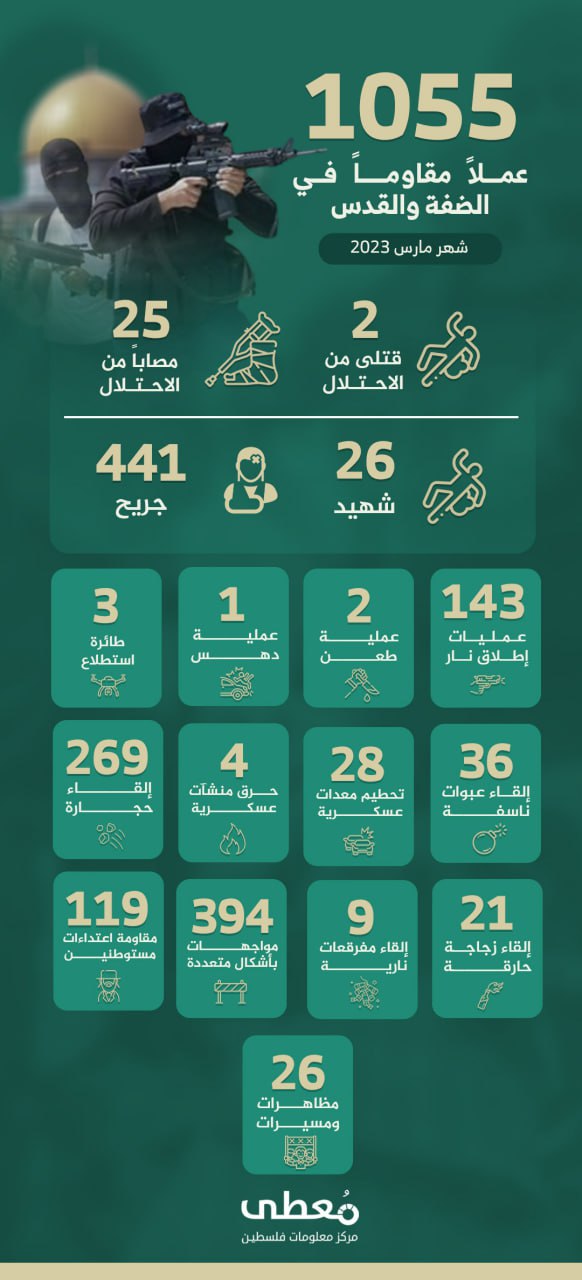 1055
عملاً مقاوماً في الضفة والقدس
شهر مارس 2023

2
قتلى من الاحتلال

25
مصاباً من الاحتلال

26
شهيد

441
جريح

143
عمليات إطلاق نار

2
عملية طعن

1
عملية دهس

3
طائرة استطلاع

36
إلقاء عبوات ناسفة

28
تحطيم معدات عسكرية

4
حرق منشآت عسكرية

269
إلقاء حجارة

21
إلقاء زجاجة حارقة

9
إلقاء مفرقعات نارية

394
مواجهات بأشكال متعددة

119
مقاومة اعتداءات مستوطنين

26
مظاهرات ومسيرات

مُعطى
مركز معلومات فلسطين